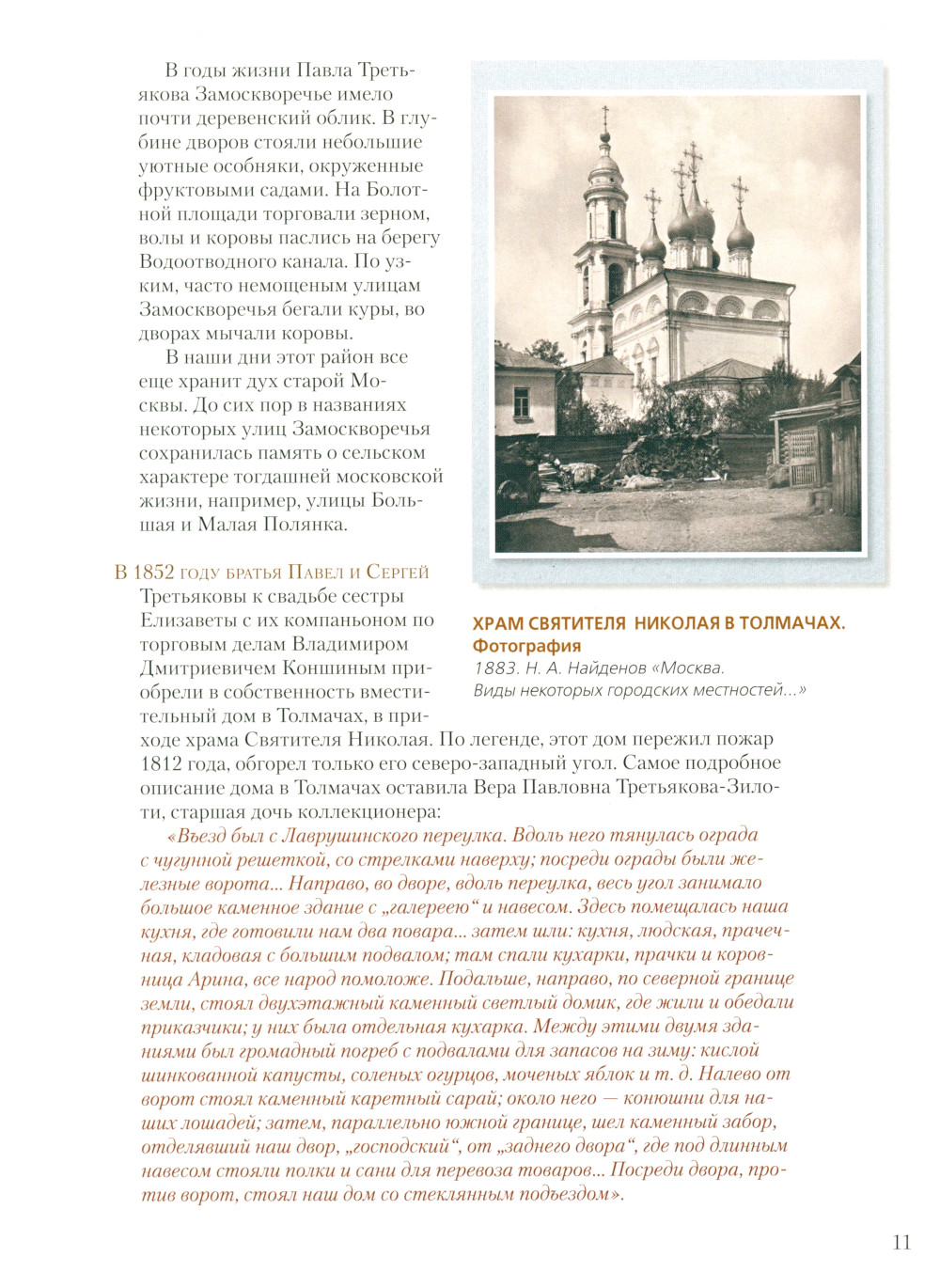 В годы жизни Павла Третьякова Замоскворечье имело почти деревенский облик. В глубине дворов стояли небольшие уютные особняки, окруженные фруктовыми садами. На Болотной площади торговали зерном, волы и коровы паслись на берегу Водоотводного канала. По узким, часто немощеным улицам Замоскворечья бегали куры, во дворах мычали коровы.

В наши дни этот район все еще хранит дух старой Москвы. До сих пор в названиях некоторых улиц Замоскворечья сохранилась память о сельском характере тогдашней московской жизни, например, улицы Большая и Малая Полянка.

ХРАМ СВЯТИТЕЛЯ НИКОЛАЯ В ТОЛМАЧАХ. Фотография
1883. Н. А. Найденов «Москва. Виды некоторых городских местностей...»

В 1852 году братья Павел и Сергей Третьяковы к свадьбе сестры Елизаветы с их компаньоном по торговым делам Владимиром Дмитриевичем Коншиным приобрели в собственность вместительный дом в Толмачах, в приходе храма Святителя Николая. По легенде, этот дом пережил пожар 1812 года, обгорел только его северо-западный угол. Самое подробное описание дома в Толмачах оставила Вера Павловна Третьякова-Зилоти, старшая дочь коллекционера:

«Въезд был с Лаврушинского переулка. Вдоль него тянулась ограда с чугунной решеткой, со стрелками наверху; посреди ограды были железные ворота... Направо, во дворе, вдоль переулка, весь угол занимало большое каменное здание с „галереею“ и навесом. Здесь помещалась наша кухня, где готовили нам два повара... затем шли: кухня, людская, прачечная, кладовая с большим подвалом; там спали кухарки, прачки и коровница Арина, все народ помоложе. Подальше, направо, по северной границе земли, стоял двухэтажный каменный светлый домик, где жили и обедали приказчики; у них была отдельная кухарка. Между этими двумя зданиями был громадный погреб с подвалами для запасов на зиму: кислой шинкованной капусты, соленых огурцов, моченых яблок и т. д. Налево от ворот стоял каменный каретный сарай; около него — конюшни для наших лошадей; затем, параллельно южной границе, шел каменный забор, отделявший наш двор, „господский“, от „заднего двора“, где под длинным навесом стояли полки и сани для перевоза товаров... Посреди двора, против ворот, стоял наш дом со стеклянным подъездом».

11